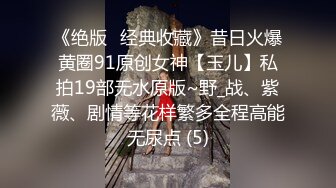 《绝版　经典收藏》昔日火爆黄圈91原创女神【玉儿】私拍19部无水原版~野_战、紫薇、剧情等花样繁多全程高能无尿点 (5)